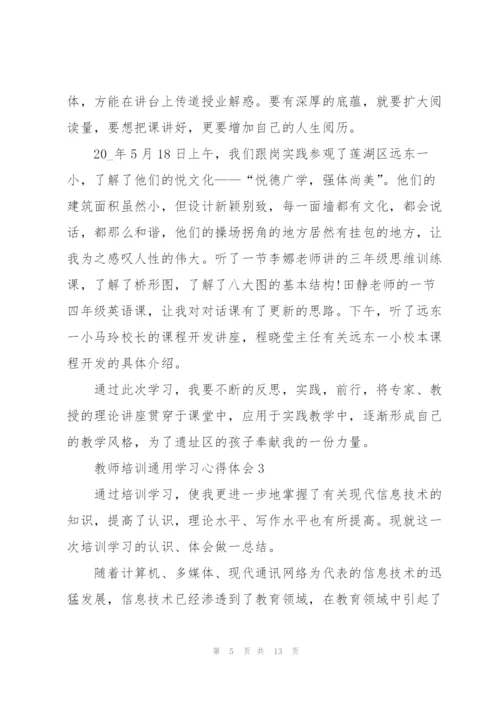 体，方能在讲台上传道授业解惑。要有深厚的底蕴，就要扩大阅读量，要想把课讲好，更要增加自己的人生阅历。

20_年5月18日上午，我们跟岗实践参观了莲湖区远东一小，了解了他们的悦文化——“悦德广学，强体尚美”。他们的建筑面积虽然小，但设计新颖别致，每一面墙都有文化，都会说话，都那么和谐，他们的操场拐角的地方居然有挂包的地方，让我为之感叹人性的伟大。听了一节李娜老师讲的三年级思维训练课，了解了桥形图，了解了八大图的基本结构!田静老师的一节四年级英语课，让我对对话课有了更新的思路。下午，听了远东一小马玲校长的课程开发讲座，程晓莹主任有关远东一小校本课程开发的具体介绍。

通过此次学习，我要不断的反思，实践，前行，将专家、教授的理论讲座贯穿于课堂中，应用于实践教学中，逐渐形成自己的教学风格，为了遗址区的孩子奉献我的一份力量。

教师培训通用学习心得体会3

通过培训学习，使我更进一步地掌握了有关现代信息技术的知识，提高了认识，理论水平、写作水平也有所提高。现就这一次培训学习的认识、体会做一总结。

随着计算机、多媒体、现代通讯网络为代表的信息技术的迅猛发展，信息技术已经渗透到了教育领域，在教育领域中引起了

第 5 页 共 13 页